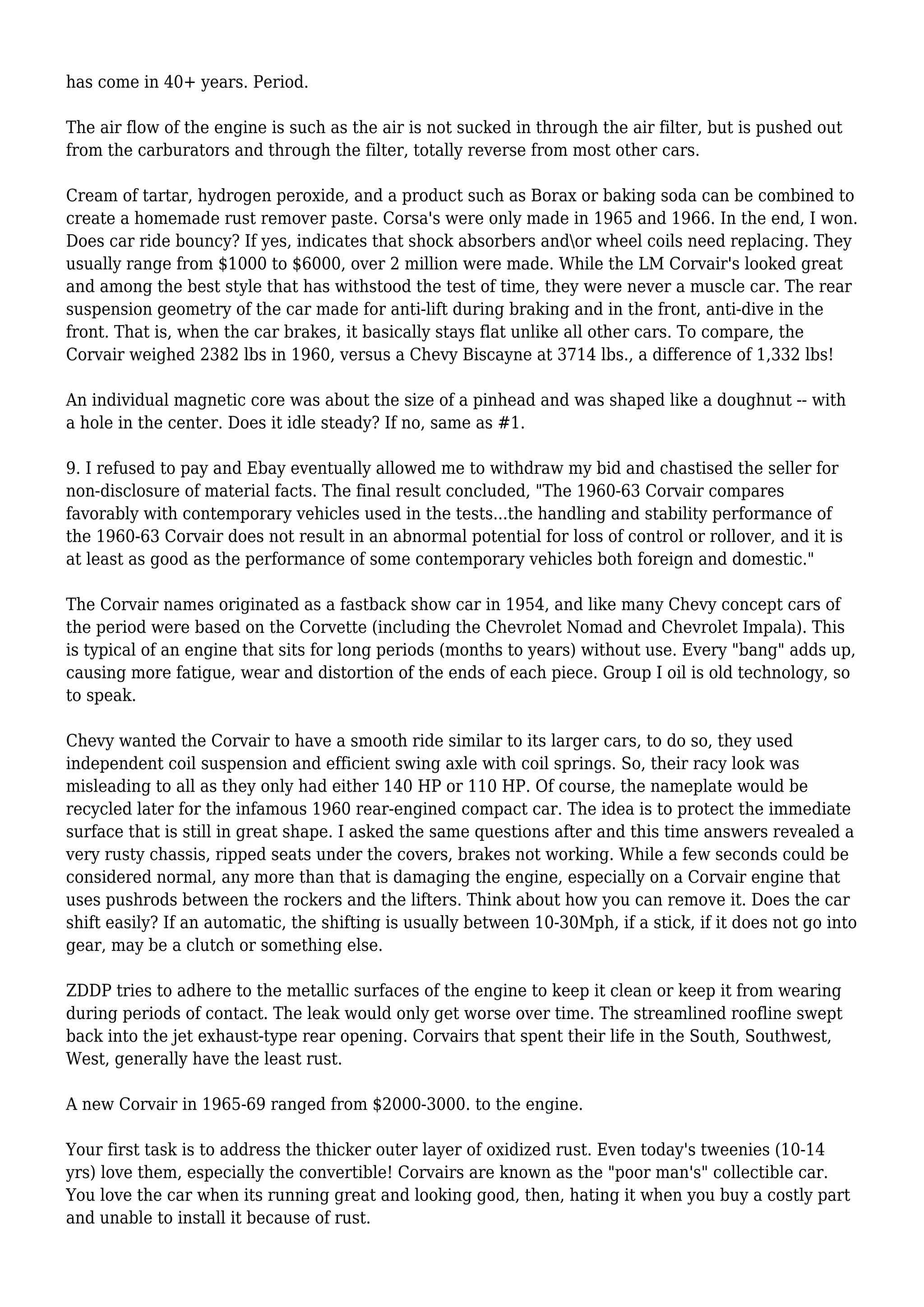 has come in 40+ years. Period.

The air flow of the engine is such as the air is not sucked in through the air filter, but is pushed out from the carburators and through the filter, totally reverse from most other cars.

Cream of tartar, hydrogen peroxide, and a product such as Borax or baking soda can be combined to create a homemade rust remover paste. Corsa's were only made in 1965 and 1966. In the end, I won. Does car ride bouncy? If yes, indicates that shock absorbers and\or wheel coils need replacing. They usually range from \$1000 to \$6000, over 2 million were made. While the LM Corvair's looked great and among the best style that has withstood the test of time, they were never a muscle car. The rear suspension geometry of the car made for anti-lift during braking and in the front, anti-dive in the front. That is, when the car brakes, it basically stays flat unlike all other cars. To compare, the Corvair weighed 2382 lbs in 1960, versus a Chevy Biscayne at 3714 lbs., a difference of 1,332 lbs!

An individual magnetic core was about the size of a pinhead and was shaped like a doughnut -- with a hole in the center. Does it idle steady? If no, same as #1.

9. I refused to pay and Ebay eventually allowed me to withdraw my bid and chastised the seller for non-disclosure of material facts. The final result concluded, "The 1960-63 Corvair compares favorably with contemporary vehicles used in the tests...the handling and stability performance of the 1960-63 Corvair does not result in an abnormal potential for loss of control or rollover, and it is at least as good as the performance of some contemporary vehicles both foreign and domestic."

The Corvair names originated as a fastback show car in 1954, and like many Chevy concept cars of the period were based on the Corvette (including the Chevrolet Nomad and Chevrolet Impala). This is typical of an engine that sits for long periods (months to years) without use. Every "bang" adds up, causing more fatigue, wear and distortion of the ends of each piece. Group I oil is old technology, so to speak.

Chevy wanted the Corvair to have a smooth ride similar to its larger cars, to do so, they used independent coil suspension and efficient swing axle with coil springs. So, their racy look was misleading to all as they only had either 140 HP or 110 HP. Of course, the nameplate would be recycled later for the infamous 1960 rear-engined compact car. The idea is to protect the immediate surface that is still in great shape. I asked the same questions after and this time answers revealed a very rusty chassis, ripped seats under the covers, brakes not working. While a few seconds could be considered normal, any more than that is damaging the engine, especially on a Corvair engine that uses pushrods between the rockers and the lifters. Think about how you can remove it. Does the car shift easily? If an automatic, the shifting is usually between 10-30Mph, if a stick, if it does not go into gear, may be a clutch or something else.

ZDDP tries to adhere to the metallic surfaces of the engine to keep it clean or keep it from wearing during periods of contact. The leak would only get worse over time. The streamlined roofline swept back into the jet exhaust-type rear opening. Corvairs that spent their life in the South, Southwest, West, generally have the least rust.

A new Corvair in 1965-69 ranged from \$2000-3000. to the engine.

Your first task is to address the thicker outer layer of oxidized rust. Even today's tweenies (10-14 yrs) love them, especially the convertible! Corvairs are known as the "poor man's" collectible car. You love the car when its running great and looking good, then, hating it when you buy a costly part and unable to install it because of rust.